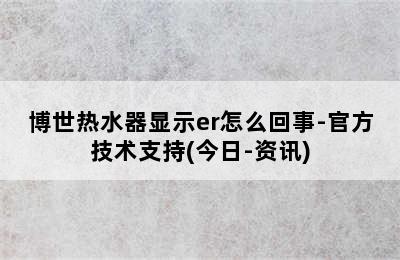 博世热水器显示er怎么回事-官方技术支持(今日-资讯)